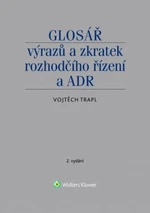 GLOSÁŘ
výrazů a zkratek rozhodčího řízení a ADR

VOJTĚCH TRAPL

2. vydání

Wolters Kluwer